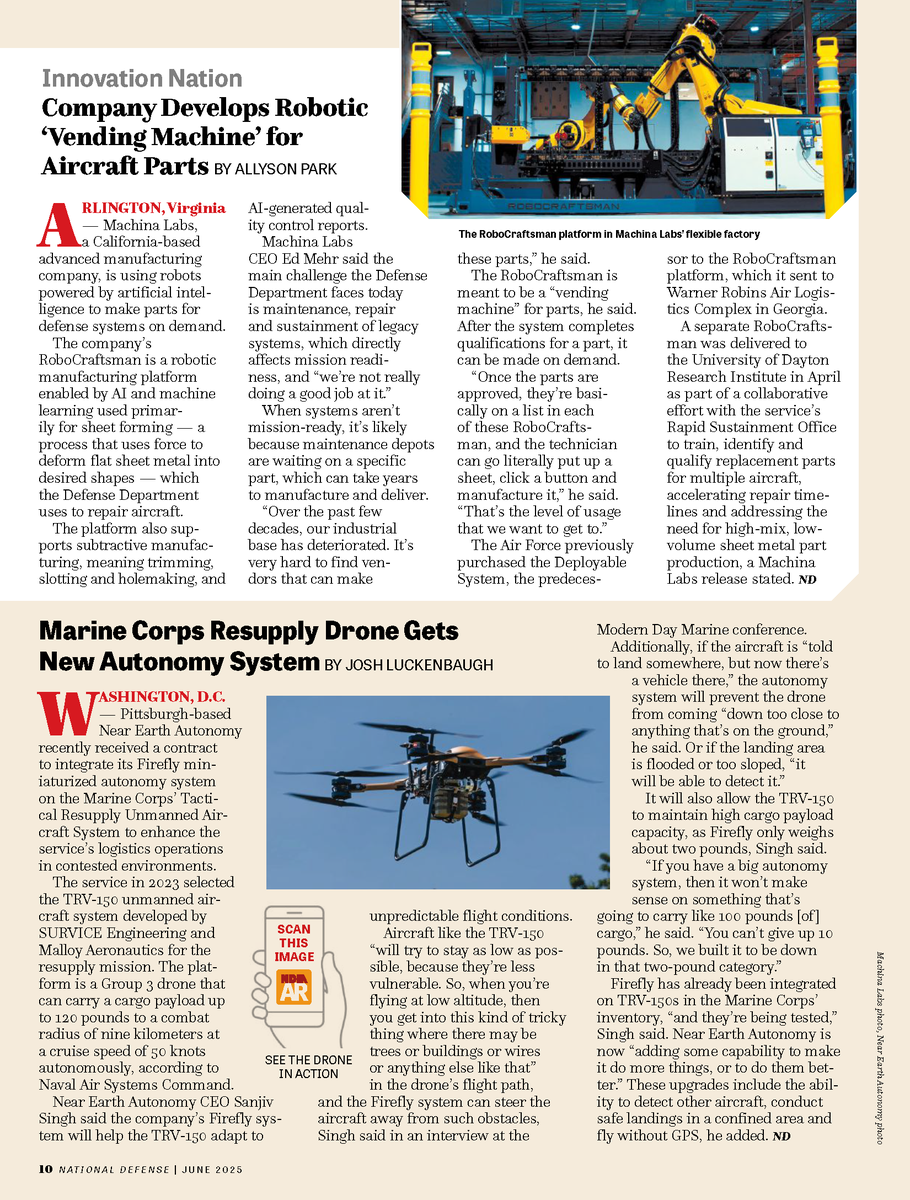 Innovation Nation

Company Develops Robotic 'Vending Machine' for Aircraft Parts BY ALLYSON PARK

ROBOCRAFTSMAN

The RoboCraftsman platform in Machina Labs' flexible factory

ARLINGTON, Virginia — Machina Labs, a California-based advanced manufacturing company, is using robots powered by artificial intelligence to make parts for defense systems on demand.

The company's RoboCraftsman is a robotic manufacturing platform enabled by AI and machine learning used primarily for sheet forming — a process that uses force to deform flat sheet metal into desired shapes — which the Defense Department uses to repair aircraft.

The platform also supports subtractive manufacturing, meaning trimming, slotting and holemaking, and AI-generated quality control reports.

Machina Labs CEO Ed Mehr said the main challenge the Defense Department faces today is maintenance, repair and sustainment of legacy systems, which directly affects mission readiness, and "we're not really doing a good job at it."

When systems aren't mission-ready, it's likely because maintenance depots are waiting on a specific part, which can take years to manufacture and deliver.

"Over the past few decades, our industrial base has deteriorated. It's very hard to find vendors that can make these parts," he said.

The RoboCraftsman is meant to be a "vending machine" for parts, he said. After the system completes qualifications for a part, it can be made on demand.

"Once the parts are approved, they're basically on a list in each of these RoboCraftsman, and the technician can go literally put up a sheet, click a button and manufacture it," he said. "That's the level of usage that we want to get to."

The Air Force previously purchased the Deployable System, the predecessor to the RoboCraftsman platform, which it sent to Warner Robins Air Logistics Complex in Georgia.

A separate RoboCraftsman was delivered to the University of Dayton Research Institute in April as part of a collaborative effort with the service's Rapid Sustainment Office to train, identify and qualify replacement parts for multiple aircraft, accelerating repair timelines and addressing the need for high-mix, low-volume sheet metal part production, a Machina Labs release stated. ND

Marine Corps Resupply Drone Gets New Autonomy System BY JOSH LUCKENBAUGH

WASHINGTON, D.C. — Pittsburgh-based Near Earth Autonomy recently received a contract to integrate its Firefly miniaturized autonomy system on the Marine Corps' Tactical Resupply Unmanned Aircraft System to enhance the service's logistics operations in contested environments.

The service in 2023 selected the TRV-150 unmanned aircraft system developed by SURVICE Engineering and Malloy Aeronautics for the resupply mission. The platform is a Group 3 drone that can carry a cargo payload up to 120 pounds to a combat radius of nine kilometers at a cruise speed of 50 knots autonomously, according to Naval Air Systems Command.

Near Earth Autonomy CEO Sanjiv Singh said the company's Firefly system will help the TRV-150 adapt to unpredictable flight conditions.

SCAN THIS IMAGE

NDIA AR

SEE THE DRONE IN ACTION

Aircraft like the TRV-150 "will try to stay as low as possible, because they're less vulnerable. So, when you're flying at low altitude, then you get into this kind of tricky thing where there may be trees or buildings or wires or anything else like that" in the drone's flight path, and the Firefly system can steer the aircraft away from such obstacles, Singh said in an interview at the Modern Day Marine conference.

Additionally, if the aircraft is "told to land somewhere, but now there's a vehicle there," the autonomy system will prevent the drone from coming "down too close to anything that's on the ground," he said. Or if the landing area is flooded or too sloped, "it will be able to detect it."

It will also allow the TRV-150 to maintain high cargo payload capacity, as Firefly only weighs about two pounds, Singh said.

"If you have a big autonomy system, then it won't make sense on something that's going to carry like 100 pounds [of] cargo," he said. "You can't give up 10 pounds. So, we built it to be down in that two-pound category."

Firefly has already been integrated on TRV-150s in the Marine Corps' inventory, "and they're being tested," Singh said. Near Earth Autonomy is now "adding some capability to make it do more things, or to do them better." These upgrades include the ability to detect other aircraft, conduct safe landings in a confined area and fly without GPS, he added. ND

Machina Labs photo, Near Earth Autonomy photo

10 NATIONAL DEFENSE | JUNE 2025